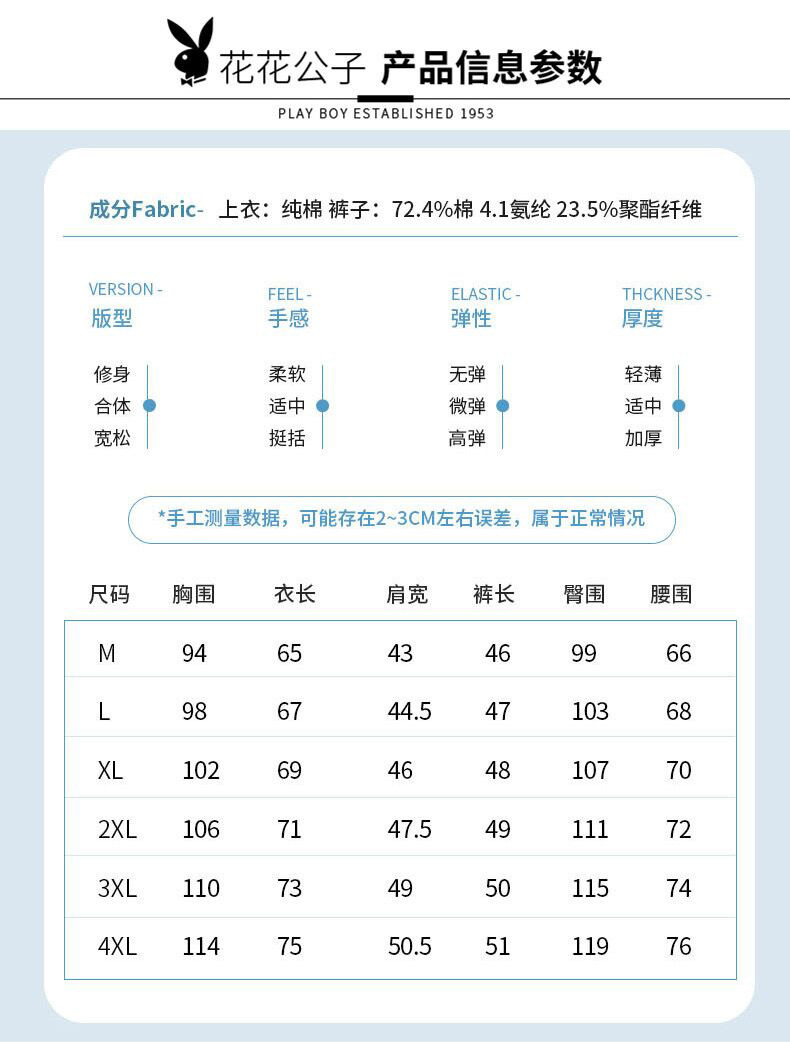 花花公子 产品信息参数

PLAY BOY ESTABLISHED 1953

成分Fabric- 上衣：纯棉 裤子：72.4%棉 4.1氨纶 23.5%聚酯纤维

VERSION -
版型

修身
合体
宽松

FEEL -
手感

柔软
适中
挺括

ELASTIC -
弹性

无弹
微弹
高弹

THCKNESS -
厚度

轻薄
适中
加厚

*手工测量数据，可能存在2~3CM左右误差，属于正常情况

| 尺码 | 胸围 | 衣长 | 肩宽 | 裤长 | 臀围 | 腰围 |
|---|---|---|---|---|---|---|
| M | 94 | 65 | 43 | 46 | 99 | 66 |
| L | 98 | 67 | 44.5 | 47 | 103 | 68 |
| XL | 102 | 69 | 46 | 48 | 107 | 70 |
| 2XL | 106 | 71 | 47.5 | 49 | 111 | 72 |
| 3XL | 110 | 73 | 49 | 50 | 115 | 74 |
| 4XL | 114 | 75 | 50.5 | 51 | 119 | 76 |